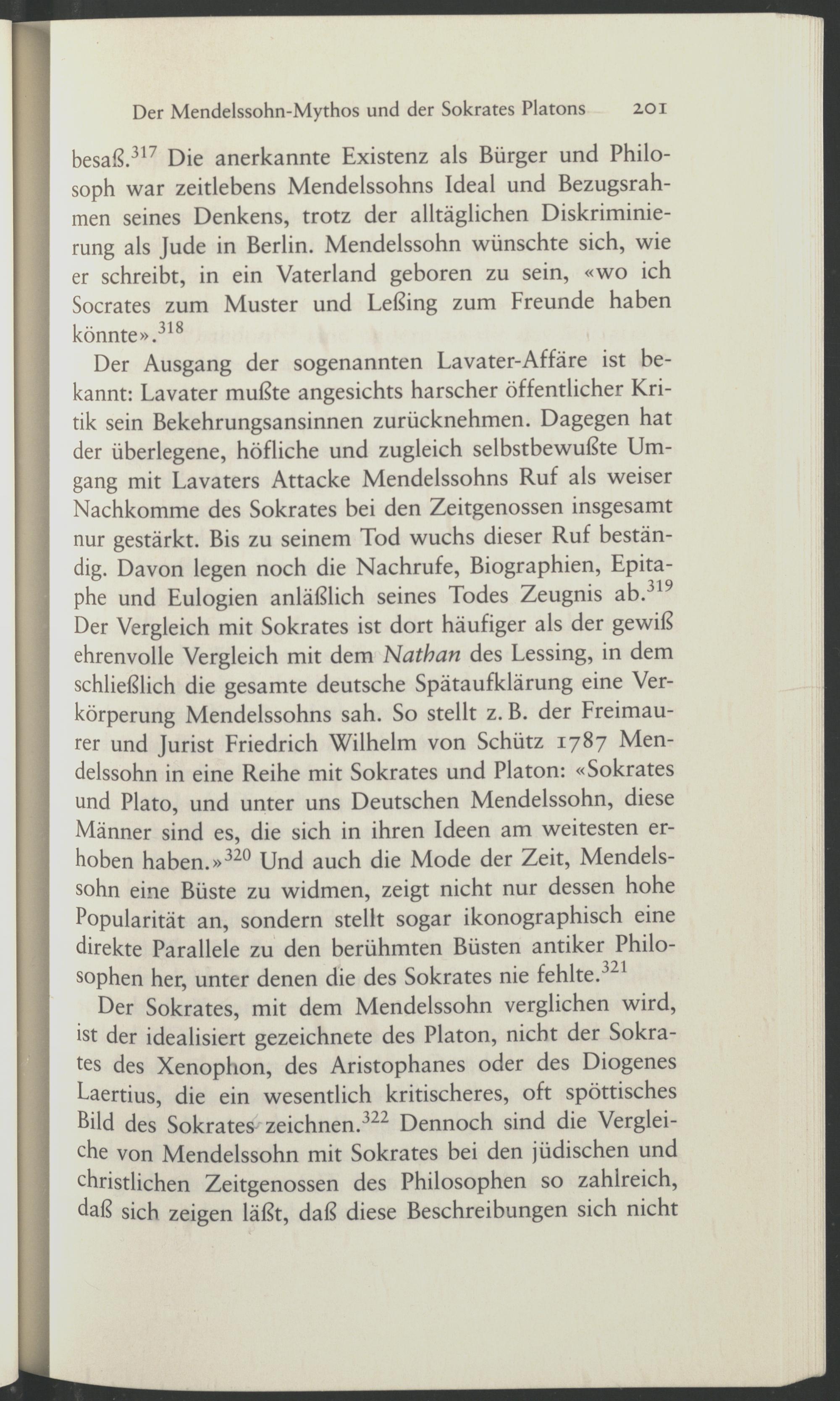 Der Mendelssohn-Mythos und der Sokrates Platons 201

besaß.$^{317}$ Die anerkannte Existenz als Bürger und Philosoph war zeitlebens Mendelssohns Ideal und Bezugsrahmen seines Denkens, trotz der alltäglichen Diskriminierung als Jude in Berlin. Mendelssohn wünschte sich, wie er schreibt, in ein Vaterland geboren zu sein, «wo ich Socrates zum Muster und Leßing zum Freunde haben könnte».$^{318}$

Der Ausgang der sogenannten Lavater-Affäre ist bekannt: Lavater mußte angesichts harscher öffentlicher Kritik sein Bekehrungsansinnen zurücknehmen. Dagegen hat der überlegene, höfliche und zugleich selbstbewußte Umgang mit Lavaters Attacke Mendelssohns Ruf als weiser Nachkomme des Sokrates bei den Zeitgenossen insgesamt nur gestärkt. Bis zu seinem Tod wuchs dieser Ruf beständig. Davon legen noch die Nachrufe, Biographien, Epitaphe und Eulogien anläßlich seines Todes Zeugnis ab.$^{319}$ Der Vergleich mit Sokrates ist dort häufiger als der gewiß ehrenvolle Vergleich mit dem Nathan des Lessing, in dem schließlich die gesamte deutsche Spätaufklärung eine Verkörperung Mendelssohns sah. So stellt z. B. der Freimaurer und Jurist Friedrich Wilhelm von Schütz 1787 Mendelssohn in eine Reihe mit Sokrates und Platon: «Sokrates und Plato, und unter uns Deutschen Mendelssohn, diese Männer sind es, die sich in ihren Ideen am weitesten erhoben haben.»$^{320}$ Und auch die Mode der Zeit, Mendelssohn eine Büste zu widmen, zeigt nicht nur dessen hohe Popularität an, sondern stellt sogar ikonographisch eine direkte Parallele zu den berühmten Büsten antiker Philosophen her, unter denen die des Sokrates nie fehlte.$^{321}$

Der Sokrates, mit dem Mendelssohn verglichen wird, ist der idealisiert gezeichnete des Platon, nicht der Sokrates des Xenophon, des Aristophanes oder des Diogenes Laertius, die ein wesentlich kritischeres, oft spöttisches Bild des Sokrates zeichnen.$^{322}$ Dennoch sind die Vergleiche von Mendelssohn mit Sokrates bei den jüdischen und christlichen Zeitgenossen des Philosophen so zahlreich, daß sich zeigen läßt, daß diese Beschreibungen sich nicht